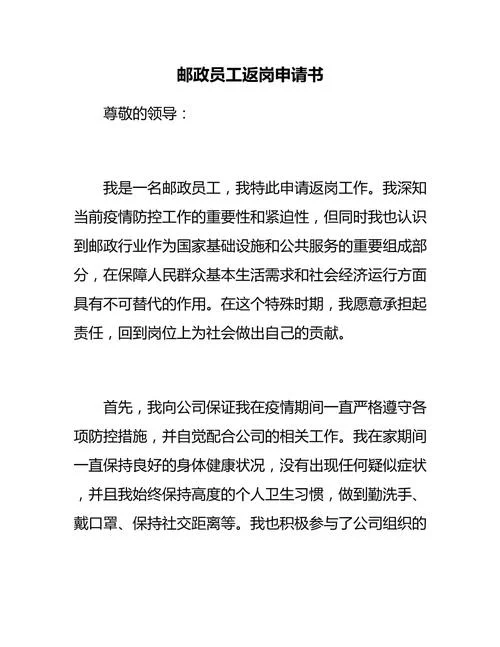 邮政员工返岗申请书

尊敬的领导：

我是一名邮政员工，我特此申请返岗工作。我深知当前疫情防控工作的重要性和紧迫性，但同时我也认识到邮政行业作为国家基础设施和公共服务的重要组成部分，在保障人民群众基本生活需求和社会经济运行方面具有不可替代的作用。在这个特殊时期，我愿意承担起责任，回到岗位上为社会做出自己的贡献。

首先，我向公司保证我在疫情期间一直严格遵守各项防控措施，并自觉配合公司的相关工作。我在家期间一直保持良好的身体健康状况，没有出现任何疑似症状，并且我始终保持高度的个人卫生习惯，做到勤洗手、戴口罩、保持社交距离等。我也积极参与了公司组织的